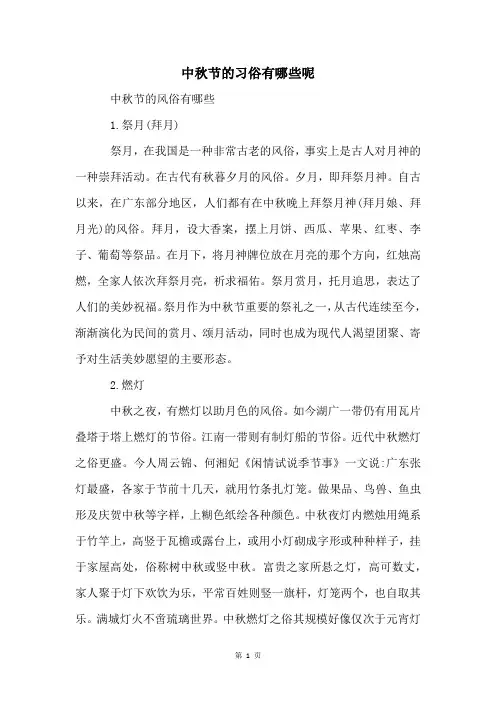 中秋节的习俗有哪些呢

中秋节的风俗有哪些

1.祭月(拜月)

祭月，在我国是一种非常古老的风俗，事实上是古人对月神的一种崇拜活动。在古代有秋暮夕月的风俗。夕月，即拜祭月神。自古以来，在广东部分地区，人们都有在中秋晚上拜祭月神(拜月娘、拜月光)的风俗。拜月，设大香案，摆上月饼、西瓜、苹果、红枣、李子、葡萄等祭品。在月下，将月神牌位放在月亮的那个方向，红烛高燃，全家人依次拜祭月亮，祈求福佑。祭月赏月，托月追思，表达了人们的美妙祝福。祭月作为中秋节重要的祭礼之一，从古代连续至今，渐渐演化为民间的赏月、颂月活动，同时也成为现代人渴望团聚、寄予对生活美妙愿望的主要形态。

2.燃灯

中秋之夜，有燃灯以助月色的风俗。如今湖广一带仍有用瓦片叠塔于塔上燃灯的节俗。江南一带则有制灯船的节俗。近代中秋燃灯之俗更盛。今人周云锦、何湘妃《闲情试说季节事》一文说:广东张灯最盛，各家于节前十几天，就用竹条扎灯笼。做果品、鸟兽、鱼虫形及庆贺中秋等字样，上糊色纸绘各种颜色。中秋夜灯内燃烛用绳系于竹竿上，高竖于瓦檐或露台上，或用小灯砌成字形或种种样子，挂于家屋高处，俗称树中秋或竖中秋。富贵之家所悬之灯，高可数丈，家人聚于灯下欢饮为乐，平常百姓则竖一旗杆，灯笼两个，也自取其乐。满城灯火不啻琉璃世界。中秋燃灯之俗其规模好像仅次于元宵灯

第 1 页